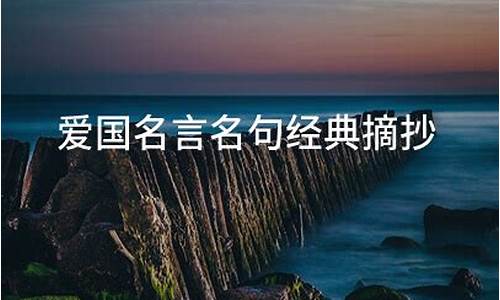 爱国名言名句经典摘抄